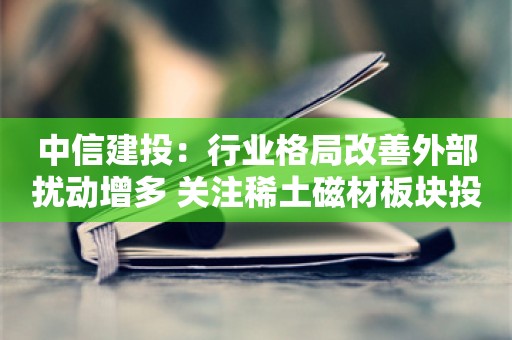 中信建投：行业格局改善外部扰动增多 关注稀土磁材板块投